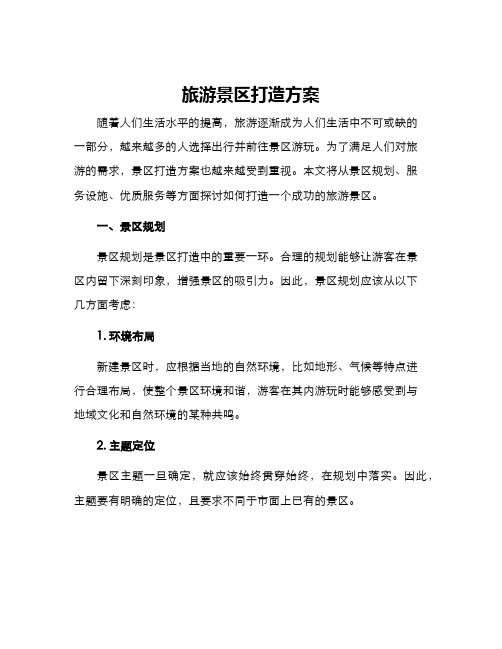 旅游景区打造方案

随着人们生活水平的提高，旅游逐渐成为人们生活中不可或缺的一部分，越来越多的人选择出行并前往景区游玩。为了满足人们对旅游的需求，景区打造方案也越来越受到重视。本文将从景区规划、服务设施、优质服务等方面探讨如何打造一个成功的旅游景区。

一、景区规划

景区规划是景区打造中的重要一环。合理的规划能够让游客在景区内留下深刻印象，增强景区的吸引力。因此，景区规划应该从以下几方面考虑：

1. 环境布局

新建景区时，应根据当地的自然环境，比如地形、气候等特点进行合理布局，使整个景区环境和谐，游客在其内游玩时能够感受到与地域文化和自然环境的某种共鸣。

2. 主题定位

景区主题一旦确定，就应该始终贯穿始终，在规划中落实。因此，主题要有明确的定位，且要求不同于市面上已有的景区。